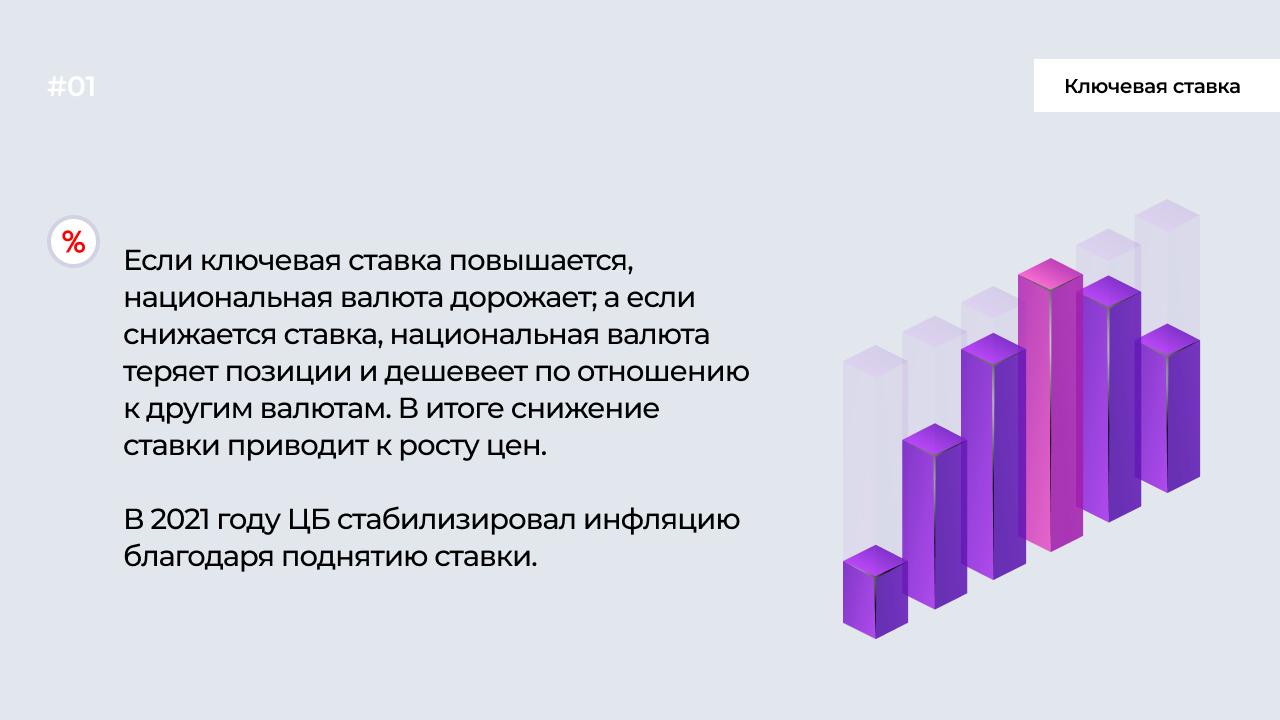 #01

Ключевая ставка

%

Если ключевая ставка повышается, национальная валюта дорожает; а если снижается ставка, национальная валюта теряет позиции и дешевеет по отношению к другим валютам. В итоге снижение ставки приводит к росту цен.

В 2021 году ЦБ стабилизировал инфляцию благодаря поднятию ставки.